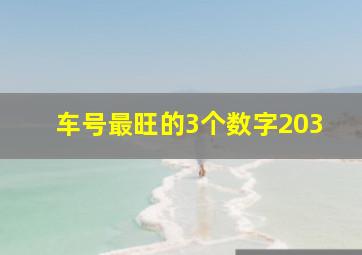 车号最旺的3个数字203